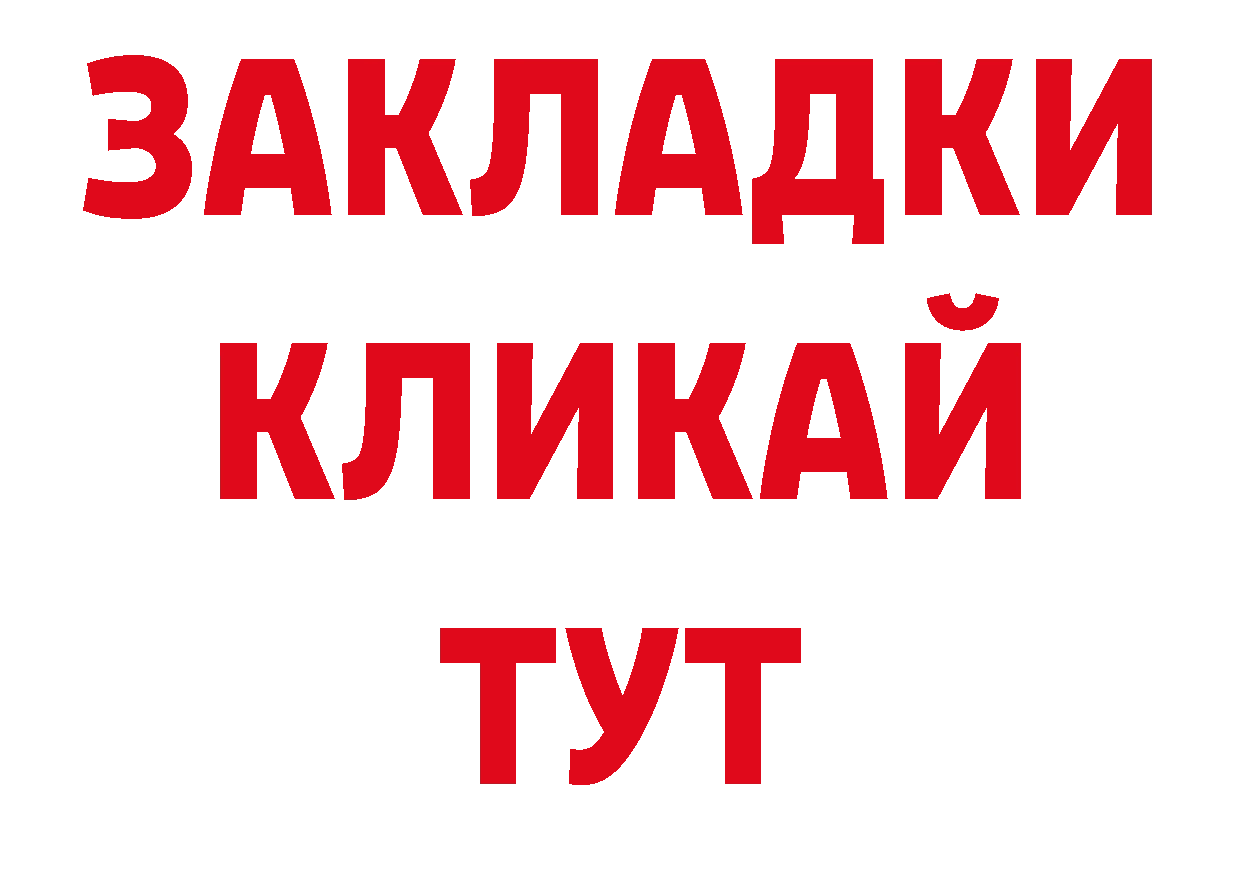 ЗАКЛАДКИ
КЛИКАЙ
ТУТ